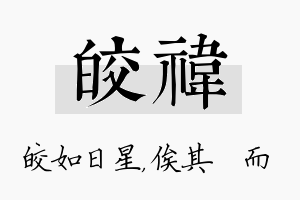 皎禕

皎如日星,俟其 而